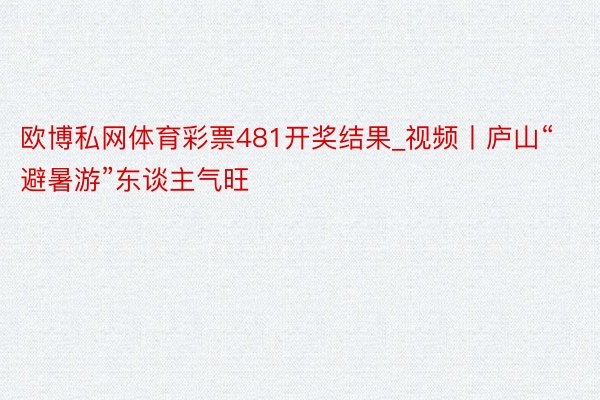 欧博私网体育彩票481开奖结果_视频丨庐山“避暑游”东谈主气旺